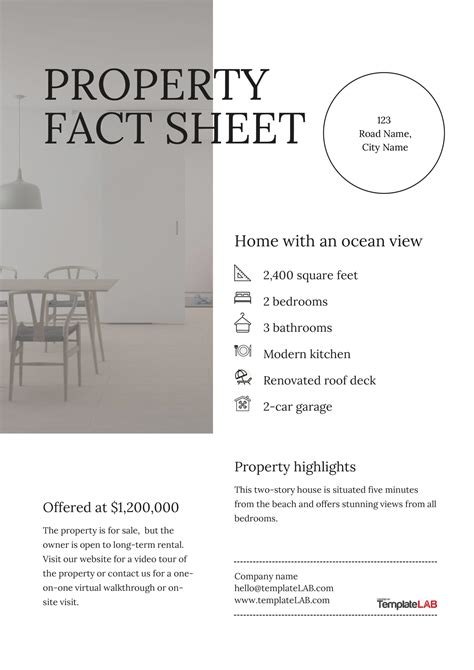 PROPERTY FACT SHEET

123
Road Name,
City Name

Home with an ocean view

2,400 square feet

2 bedrooms

3 bathrooms

Modern kitchen

Renovated roof deck

2-car garage

Property highlights

This two-story house is situated five minutes from the beach and offers stunning views from all bedrooms.

Offered at $1,200,000

The property is for sale, but the owner is open to long-term rental. Visit our website for a video tour of the property or contact us for a one-on-one virtual walkthrough or on-site visit.

Company name
hello@templateLAB.com
www.templateLAB.com

TemplateLAB